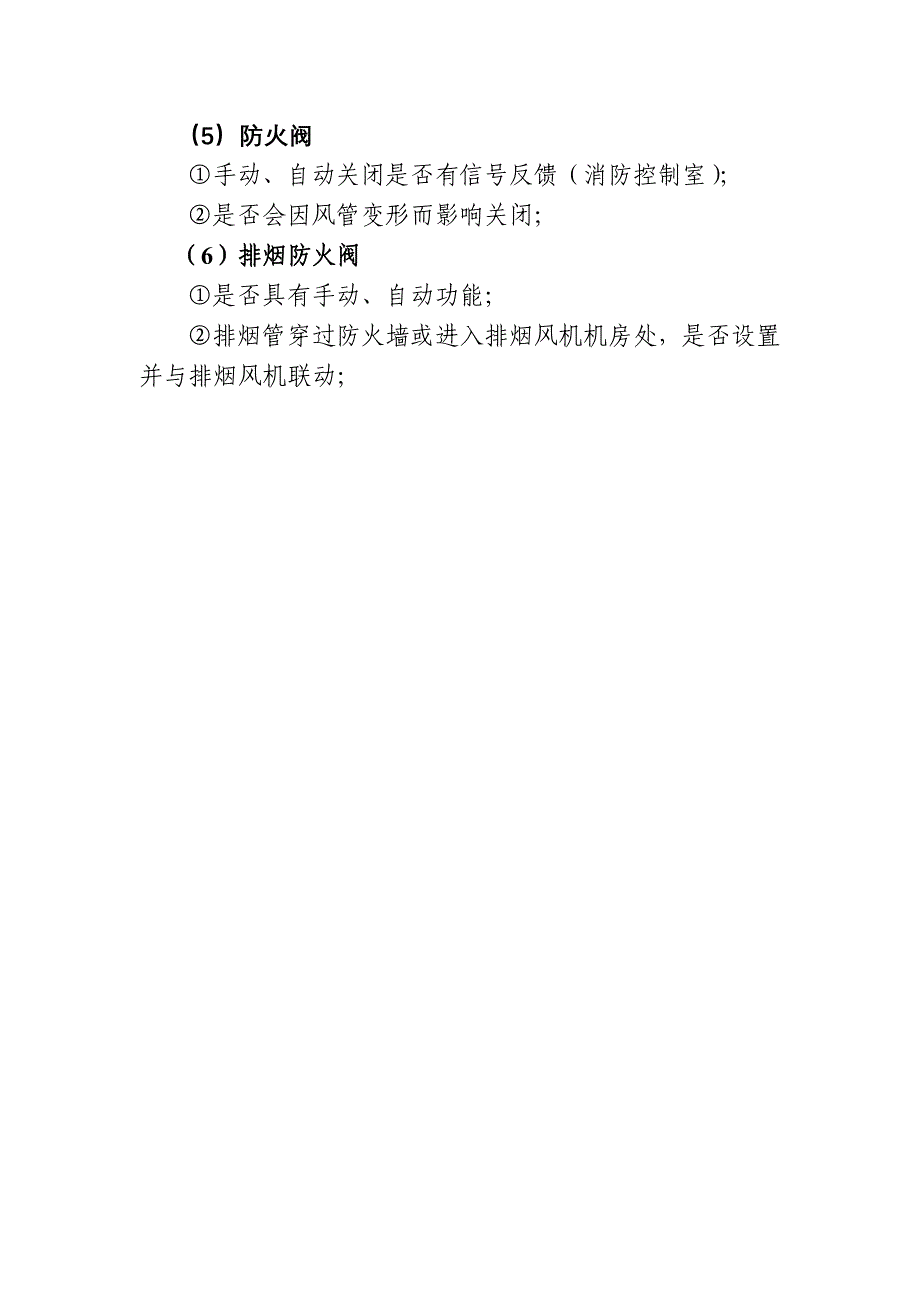 （5）防火阀

①手动、自动关闭是否有信号反馈（消防控制室）;

②是否会因风管变形而影响关闭;

（6）排烟防火阀

①是否具有手动、自动功能;

②排烟管穿过防火墙或进入排烟风机机房处，是否设置并与排烟风机联动;